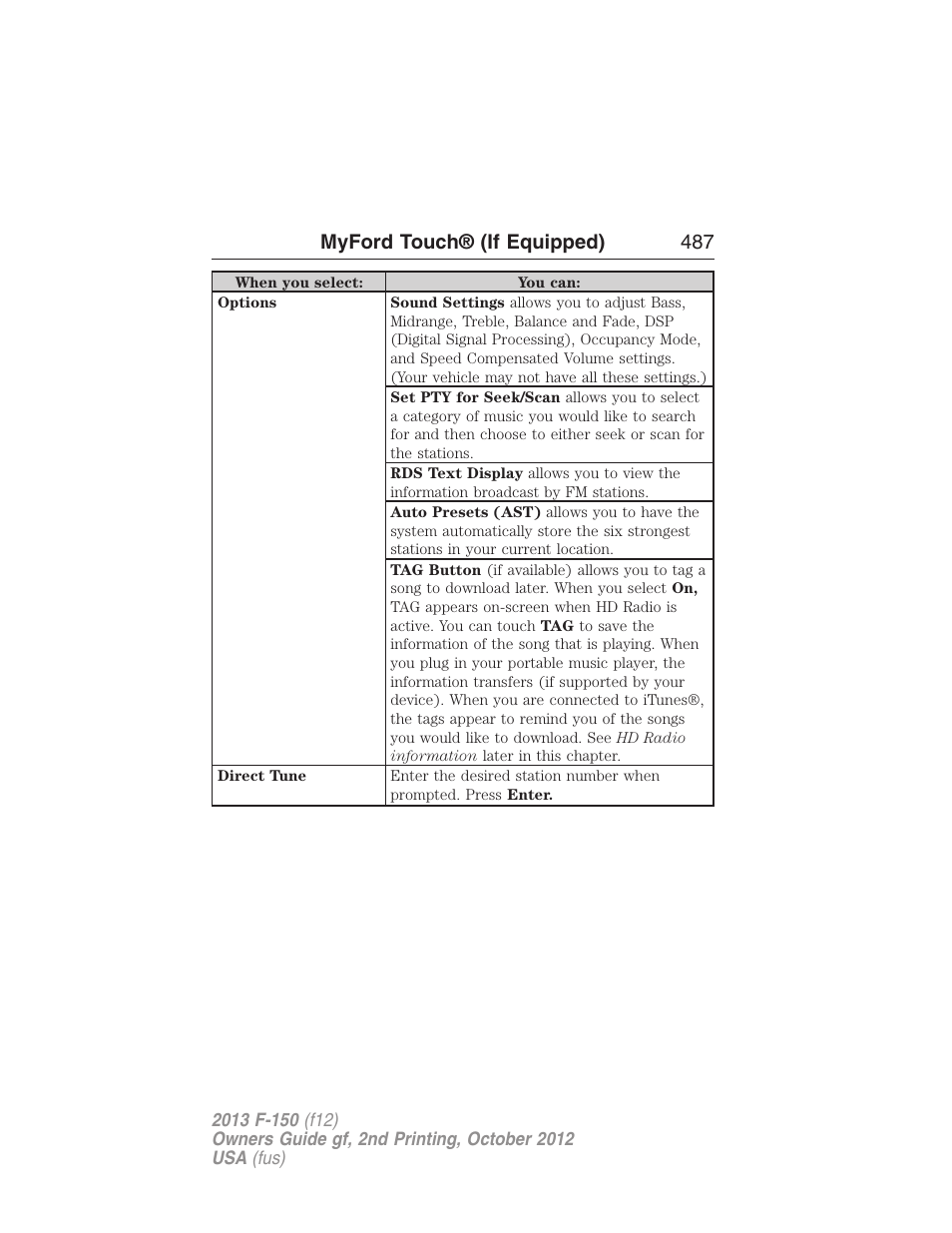 MyFord Touch® (If Equipped) 487

| When you select: | You can: |
|---|---|
| Options | Sound Settings allows you to adjust Bass, Midrange, Treble, Balance and Fade, DSP (Digital Signal Processing), Occupancy Mode, and Speed Compensated Volume settings. (Your vehicle may not have all these settings.) |
| | Set PTY for Seek/Scan allows you to select a category of music you would like to search for and then choose to either seek or scan for the stations. |
| | RDS Text Display allows you to view the information broadcast by FM stations. |
| | Auto Presets (AST) allows you to have the system automatically store the six strongest stations in your current location. |
| | TAG Button (if available) allows you to tag a song to download later. When you select On, TAG appears on-screen when HD Radio is active. You can touch TAG to save the information of the song that is playing. When you plug in your portable music player, the information transfers (if supported by your device). When you are connected to iTunes®, the tags appear to remind you of the songs you would like to download. See HD Radio information later in this chapter. |
| Direct Tune | Enter the desired station number when prompted. Press Enter. |

2013 F-150 (f12)
Owners Guide gf, 2nd Printing, October 2012
USA (fus)